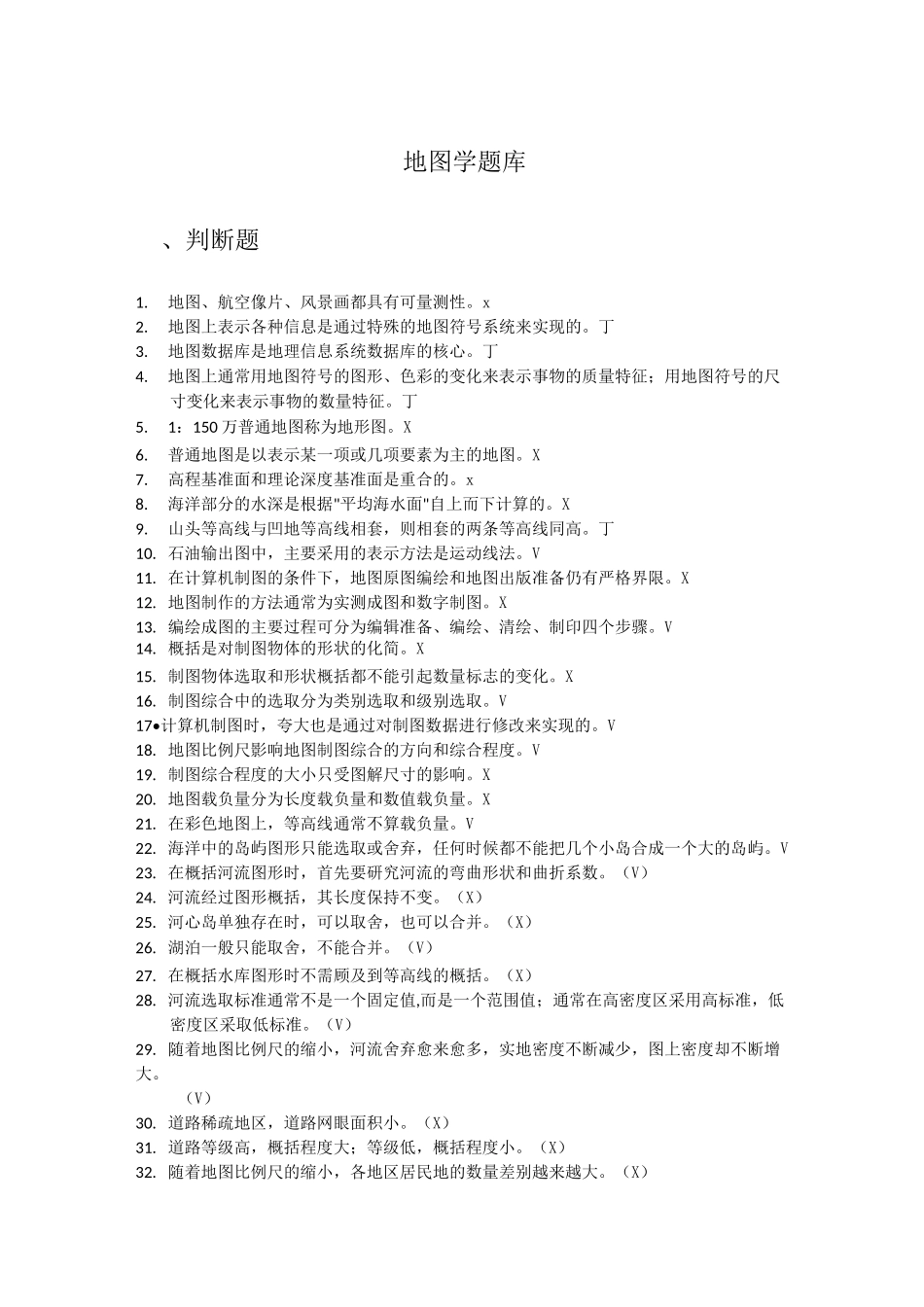 地图学题库

、判断题

1. 地图、航空像片、风景画都具有可量测性。x
2. 地图上表示各种信息是通过特殊的地图符号系统来实现的。丁
3. 地图数据库是地理信息系统数据库的核心。丁
4. 地图上通常用地图符号的图形、色彩的变化来表示事物的质量特征；用地图符号的尺寸变化来表示事物的数量特征。丁
5. 1：150 万普通地图称为地形图。X
6. 普通地图是以表示某一项或几项要素为主的地图。X
7. 高程基准面和理论深度基准面是重合的。x
8. 海洋部分的水深是根据"平均海水面"自上而下计算的。X
9. 山头等高线与凹地等高线相套，则相套的两条等高线同高。丁
10. 石油输出图中，主要采用的表示方法是运动线法。V
11. 在计算机制图的条件下，地图原图编绘和地图出版准备仍有严格界限。X
12. 地图制作的方法通常为实测成图和数字制图。X
13. 编绘成图的主要过程可分为编辑准备、编绘、清绘、制印四个步骤。V
14. 概括是对制图物体的形状的化简。X
15. 制图物体选取和形状概括都不能引起数量标志的变化。X
16. 制图综合中的选取分为类别选取和级别选取。V
17•计算机制图时，夸大也是通过对制图数据进行修改来实现的。V
18. 地图比例尺影响地图制图综合的方向和综合程度。V
19. 制图综合程度的大小只受图解尺寸的影响。X
20. 地图载负量分为长度载负量和数值载负量。X
21. 在彩色地图上，等高线通常不算载负量。V
22. 海洋中的岛屿图形只能选取或舍弃，任何时候都不能把几个小岛合成一个大的岛屿。V
23. 在概括河流图形时，首先要研究河流的弯曲形状和曲折系数。（V）
24. 河流经过图形概括，其长度保持不变。（X）
25. 河心岛单独存在时，可以取舍，也可以合并。（X）
26. 湖泊一般只能取舍，不能合并。（V）
27. 在概括水库图形时不需顾及到等高线的概括。（X）
28. 河流选取标准通常不是一个固定值,而是一个范围值；通常在高密度区采用高标准，低密度区采取低标准。（V）
29. 随着地图比例尺的缩小，河流舍弃愈来愈多，实地密度不断减少，图上密度却不断增大。
（V）
30. 道路稀疏地区，道路网眼面积小。（X）
31. 道路等级高，概括程度大；等级低，概括程度小。（X）
32. 随着地图比例尺的缩小，各地区居民地的数量差别越来越大。（X）